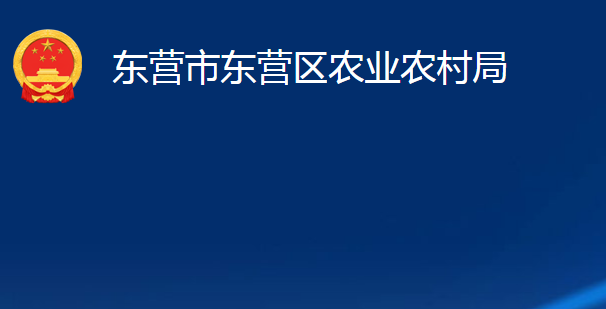 东营市东营区农业农村局